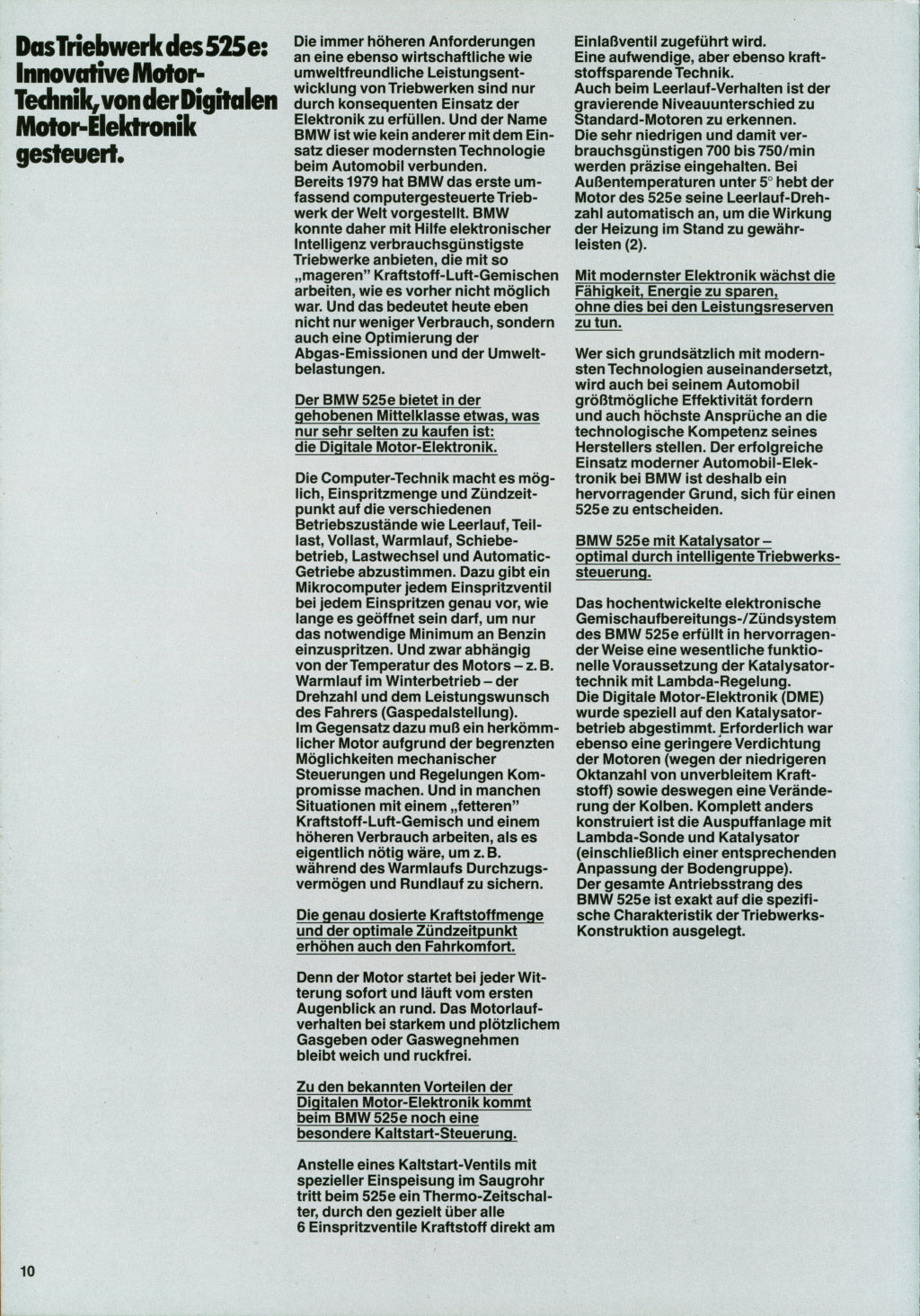 Das Triebwerk des 525e: Innovative Motor-Technik, von der Digitalen Motor-Elektronik gesteuert.

Die immer höheren Anforderungen an eine ebenso wirtschaftliche wie umweltfreundliche Leistungsentwicklung von Triebwerken sind nur durch konsequenten Einsatz der Elektronik zu erfüllen. Und der Name BMW ist wie kein anderer mit dem Einsatz dieser modernsten Technologie beim Automobil verbunden.
Bereits 1979 hat BMW das erste umfassend computergesteuerte Triebwerk der Welt vorgestellt. BMW konnte daher mit Hilfe elektronischer Intelligenz verbrauchsgünstigste Triebwerke anbieten, die mit so „mageren" Kraftstoff-Luft-Gemischen arbeiten, wie es vorher nicht möglich war. Und das bedeutet heute eben nicht nur weniger Verbrauch, sondern auch eine Optimierung der Abgas-Emissionen und der Umweltbelastungen.

Der BMW 525e bietet in der gehobenen Mittelklasse etwas, was nur sehr selten zu kaufen ist: die Digitale Motor-Elektronik.

Die Computer-Technik macht es möglich, Einspritzmenge und Zündzeitpunkt auf die verschiedenen Betriebszustände wie Leerlauf, Teillast, Vollast, Warmlauf, Schiebebetrieb, Lastwechsel und Automatic-Getriebe abzustimmen. Dazu gibt ein Mikrocomputer jedem Einspritzventil bei jedem Einspritzen genau vor, wie lange es geöffnet sein darf, um nur das notwendige Minimum an Benzin einzuspritzen. Und zwar abhängig von der Temperatur des Motors – z. B. Warmlauf im Winterbetrieb – der Drehzahl und dem Leistungswunsch des Fahrers (Gaspedalstellung).
Im Gegensatz dazu muß ein herkömmlicher Motor aufgrund der begrenzten Möglichkeiten mechanischer Steuerungen und Regelungen Kompromisse machen. Und in manchen Situationen mit einem „fetteren" Kraftstoff-Luft-Gemisch und einem höheren Verbrauch arbeiten, als es eigentlich nötig wäre, um z. B. während des Warmlaufs Durchzugsvermögen und Rundlauf zu sichern.

Die genau dosierte Kraftstoffmenge und der optimale Zündzeitpunkt erhöhen auch den Fahrkomfort.

Denn der Motor startet bei jeder Witterung sofort und läuft vom ersten Augenblick an rund. Das Motorlaufverhalten bei starkem und plötzlichem Gasgeben oder Gaswegnehmen bleibt weich und ruckfrei.

Zu den bekannten Vorteilen der Digitalen Motor-Elektronik kommt beim BMW 525e noch eine besondere Kaltstart-Steuerung.

Anstelle eines Kaltstart-Ventils mit spezieller Einspeisung im Saugrohr tritt beim 525e ein Thermo-Zeitschalter, durch den gezielt über alle 6 Einspritzventile Kraftstoff direkt am Einlaßventil zugeführt wird.
Eine aufwendige, aber ebenso kraftstoffsparende Technik.
Auch beim Leerlauf-Verhalten ist der gravierende Niveauunterschied zu Standard-Motoren zu erkennen.
Die sehr niedrigen und damit verbrauchsgünstigen 700 bis 750/min werden präzise eingehalten. Bei Außentemperaturen unter 5° hebt der Motor des 525e seine Leerlauf-Drehzahl automatisch an, um die Wirkung der Heizung im Stand zu gewährleisten (2).

Mit modernster Elektronik wächst die Fähigkeit, Energie zu sparen, ohne dies bei den Leistungsreserven zu tun.

Wer sich grundsätzlich mit modernsten Technologien auseinandersetzt, wird auch bei seinem Automobil größtmögliche Effektivität fordern und auch höchste Ansprüche an die technologische Kompetenz seines Herstellers stellen. Der erfolgreiche Einsatz moderner Automobil-Elektronik bei BMW ist deshalb ein hervorragender Grund, sich für einen 525e zu entscheiden.

BMW 525e mit Katalysator – optimal durch intelligente Triebwerkssteuerung.

Das hochentwickelte elektronische Gemischaufbereitungs-/Zündsystem des BMW 525e erfüllt in hervorragender Weise eine wesentliche funktionelle Voraussetzung der Katalysatortechnik mit Lambda-Regelung.
Die Digitale Motor-Elektronik (DME) wurde speziell auf den Katalysatorbetrieb abgestimmt. Erforderlich war ebenso eine geringere Verdichtung der Motoren (wegen der niedrigeren Oktanzahl von unverbleitem Kraftstoff) sowie deswegen eine Veränderung der Kolben. Komplett anders konstruiert ist die Auspuffanlage mit Lambda-Sonde und Katalysator (einschließlich einer entsprechenden Anpassung der Bodengruppe).
Der gesamte Antriebsstrang des BMW 525e ist exakt auf die spezifische Charakteristik der Triebwerks-Konstruktion ausgelegt.

10